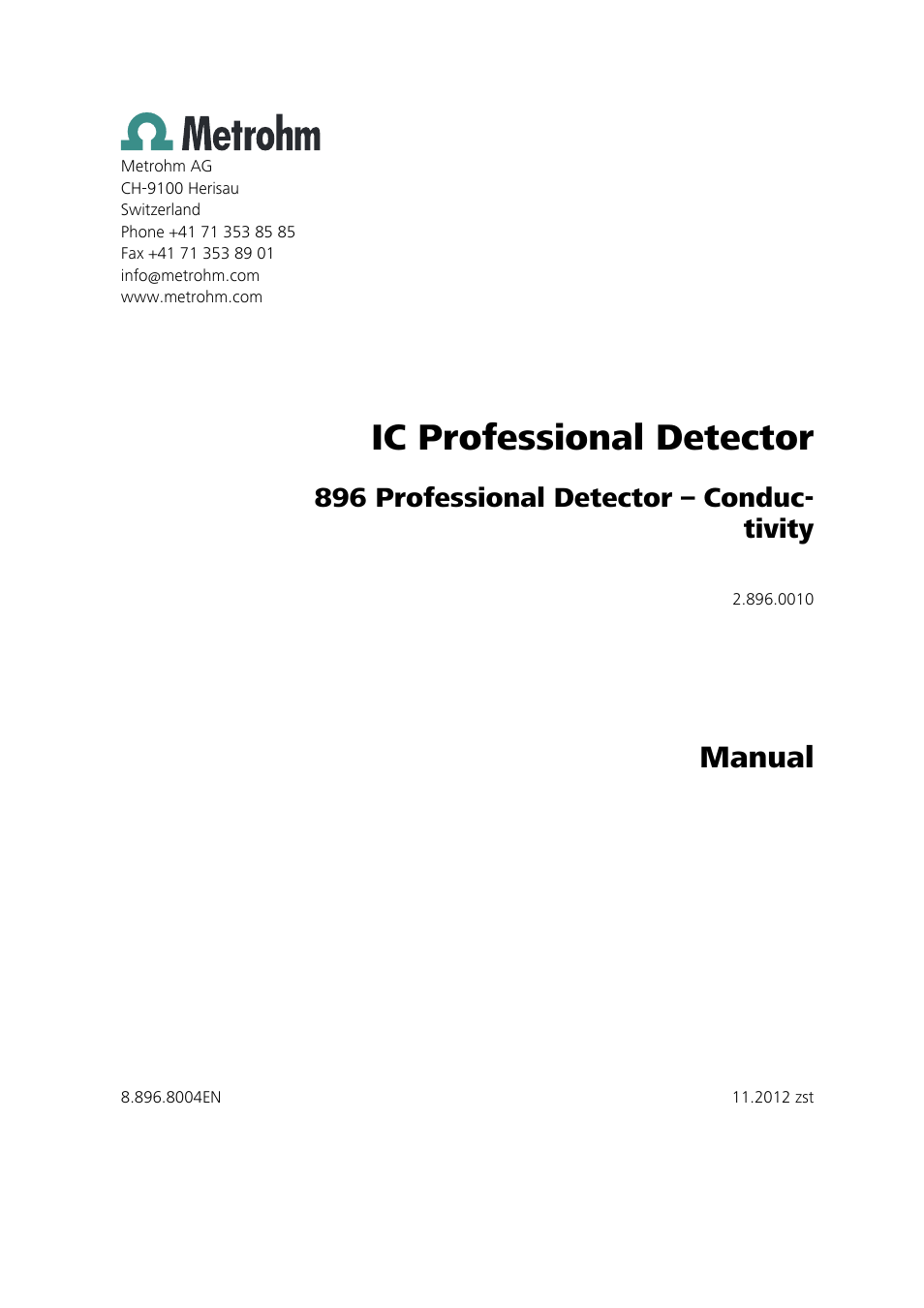 Metrohm

Metrohm AG
CH-9100 Herisau
Switzerland
Phone +41 71 353 85 85
Fax +41 71 353 89 01
info@metrohm.com
www.metrohm.com

IC Professional Detector

896 Professional Detector – Conductivity

2.896.0010

Manual

8.896.8004EN

11.2012 zst